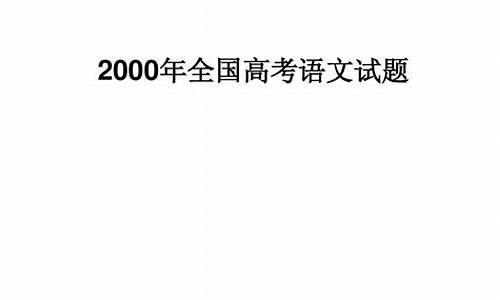 2000年全国高考语文试题